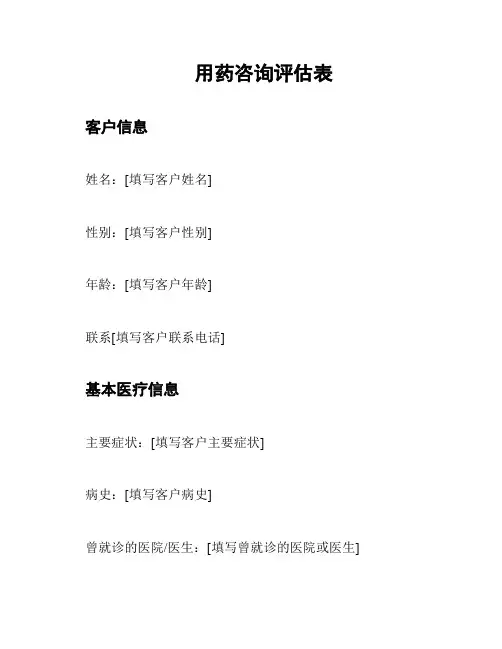 用药咨询评估表

客户信息

姓名：[填写客户姓名]

性别：[填写客户性别]

年龄：[填写客户年龄]

联系[填写客户联系电话]

基本医疗信息

主要症状：[填写客户主要症状]

病史：[填写客户病史]

曾就诊的医院/医生：[填写曾就诊的医院或医生]